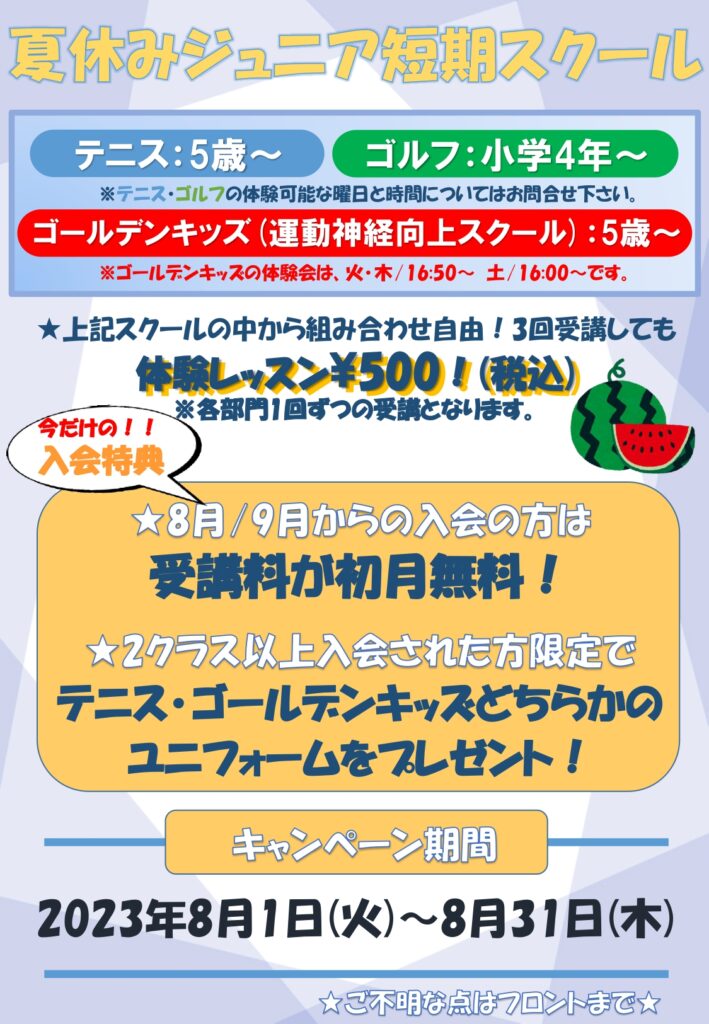 夏休みジュニア短期スクール

テニス：5歳～

ゴルフ：小学4年～

※テニス・ゴルフの体験可能な曜日と時間についてはお問合せ下さい。

ゴールデンキッズ（運動神経向上スクール）：5歳～

※ゴールデンキッズの体験会は、火・木／16:50～ 土／16:00～です。

★上記スクールの中から組み合わせ自由！3回受講しても

体験レッスン¥500！（税込）

※各部門1回ずつの受講となります。

今だけの！！
入会特典

★8月／9月からの入会の方は

受講料が初月無料！

★2クラス以上入会された方限定で

テニス・ゴールデンキッズどちらかのユニフォームをプレゼント！

キャンペーン期間

2023年8月1日(火)～8月31日(木)

★ご不明な点はフロントまで★